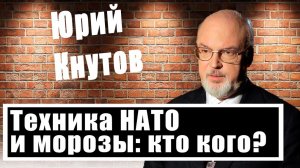 Юрий Кнутов

Техника НАТО и морозы: кто кого?